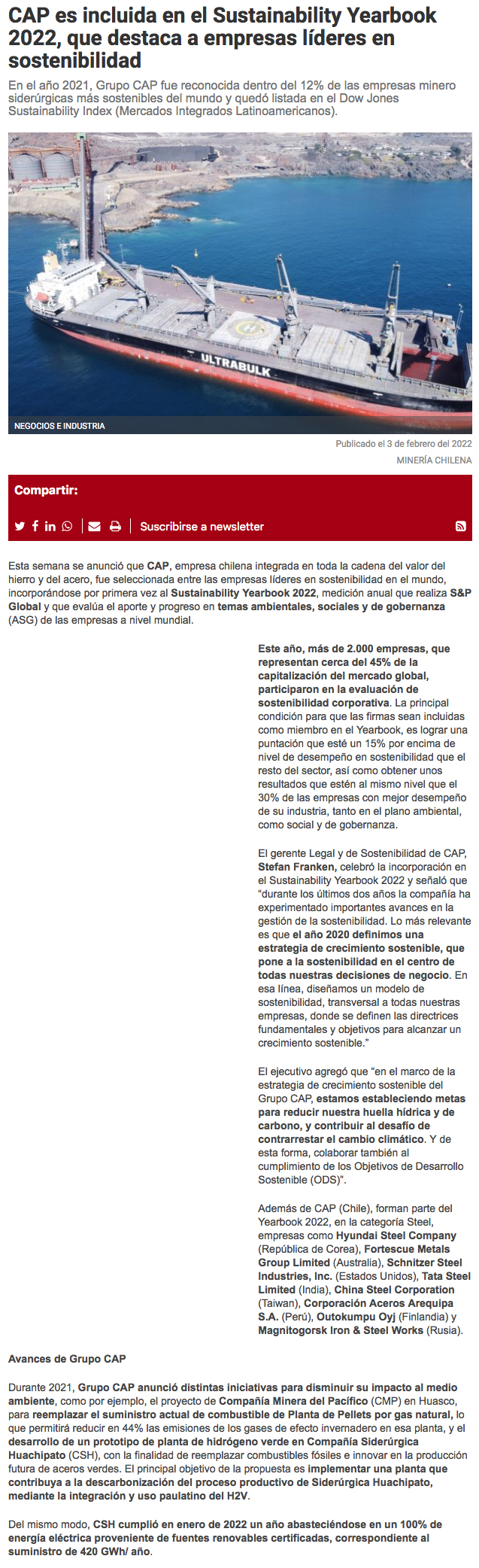 CAP es incluida en el Sustainability Yearbook 2022, que destaca a empresas líderes en sostenibilidad

En el año 2021, Grupo CAP fue reconocida dentro del 12% de las empresas minero siderúrgicas más sostenibles del mundo y quedó listada en el Dow Jones Sustainability Index (Mercados Integrados Latinoamericanos).

ULTRABULK

NEGOCIOS E INDUSTRIA

Publicado el 3 de febrero del 2022

MINERÍA CHILENA

Compartir:

Suscribirse a newsletter

Esta semana se anunció que CAP, empresa chilena integrada en toda la cadena del valor del hierro y del acero, fue seleccionada entre las empresas líderes en sostenibilidad en el mundo, incorporándose por primera vez al Sustainability Yearbook 2022, medición anual que realiza S&P Global y que evalúa el aporte y progreso en temas ambientales, sociales y de gobernanza (ASG) de las empresas a nivel mundial.

Este año, más de 2.000 empresas, que representan cerca del 45% de la capitalización del mercado global, participaron en la evaluación de sostenibilidad corporativa. La principal condición para que las firmas sean incluidas como miembro en el Yearbook, es lograr una puntación que esté un 15% por encima de nivel de desempeño en sostenibilidad que el resto del sector, así como obtener unos resultados que estén al mismo nivel que el 30% de las empresas con mejor desempeño de su industria, tanto en el plano ambiental, como social y de gobernanza.

El gerente Legal y de Sostenibilidad de CAP, Stefan Franken, celebró la incorporación en el Sustainability Yearbook 2022 y señaló que “durante los últimos dos años la compañía ha experimentado importantes avances en la gestión de la sostenibilidad. Lo más relevante es que el año 2020 definimos una estrategia de crecimiento sostenible, que pone a la sostenibilidad en el centro de todas nuestras decisiones de negocio. En esa línea, diseñamos un modelo de sostenibilidad, transversal a todas nuestras empresas, donde se definen las directrices fundamentales y objetivos para alcanzar un crecimiento sostenible.”

El ejecutivo agregó que “en el marco de la estrategia de crecimiento sostenible del Grupo CAP, estamos estableciendo metas para reducir nuestra huella hídrica y de carbono, y contribuir al desafío de contrarrestar el cambio climático. Y de esta forma, colaborar también al cumplimiento de los Objetivos de Desarrollo Sostenible (ODS)”.

Además de CAP (Chile), forman parte del Yearbook 2022, en la categoría Steel, empresas como Hyundai Steel Company (República de Corea), Fortescue Metals Group Limited (Australia), Schnitzer Steel Industries, Inc. (Estados Unidos), Tata Steel Limited (India), China Steel Corporation (Taiwan), Corporación Aceros Arequipa S.A. (Perú), Outokumpu Oyj (Finlandia) y Magnitogorsk Iron & Steel Works (Rusia).

Avances de Grupo CAP

Durante 2021, Grupo CAP anunció distintas iniciativas para disminuir su impacto al medio ambiente, como por ejemplo, el proyecto de Compañía Minera del Pacífico (CMP) en Huasco, para reemplazar el suministro actual de combustible de Planta de Pellets por gas natural, lo que permitirá reducir en 44% las emisiones de los gases de efecto invernadero en esa planta, y el desarrollo de un prototipo de planta de hidrógeno verde en Compañía Siderúrgica Huachipato (CSH), con la finalidad de reemplazar combustibles fósiles e innovar en la producción futura de aceros verdes. El principal objetivo de la propuesta es implementar una planta que contribuya a la descarbonización del proceso productivo de Siderúrgica Huachipato, mediante la integración y uso paulatino del H2V.

Del mismo modo, CSH cumplió en enero de 2022 un año abasteciéndose en un 100% de energía eléctrica proveniente de fuentes renovables certificadas, correspondiente al suministro de 420 GWh/ año.